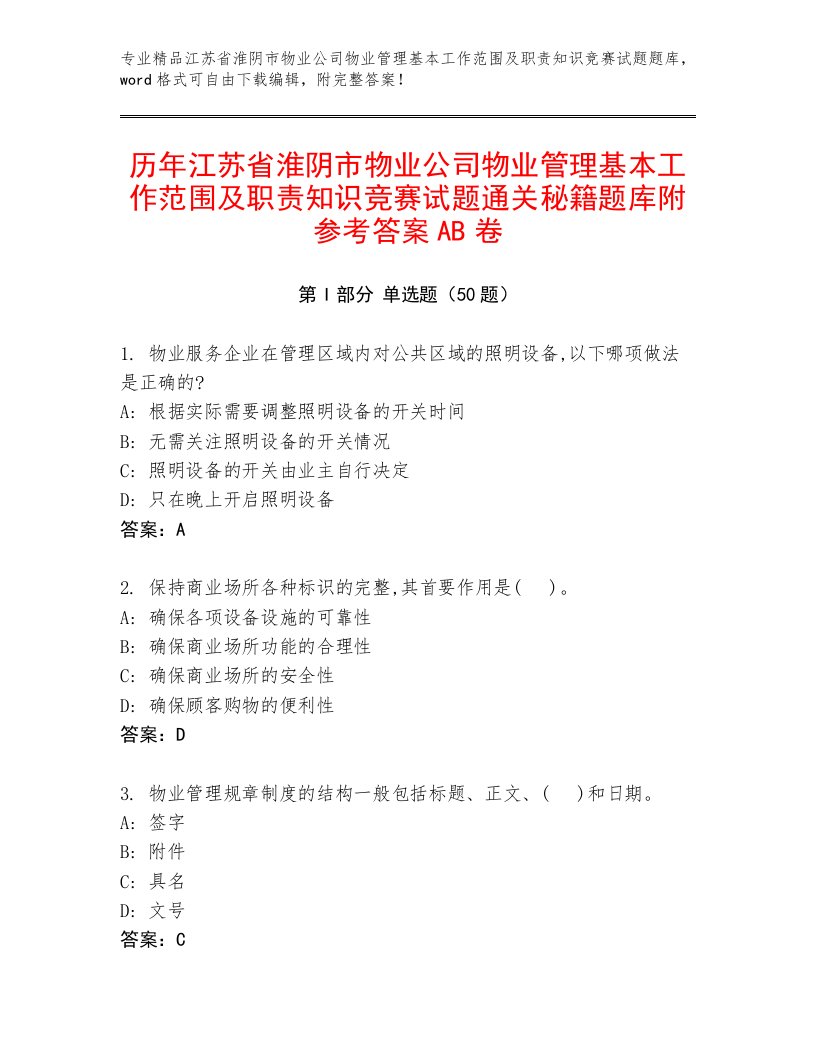 专业精品江苏省淮阴市物业公司物业管理基本工作范围及职责知识竞赛试题题库，word格式可自由下载编辑，附完整答案！

历年江苏省淮阴市物业公司物业管理基本工作范围及职责知识竞赛试题通关秘籍题库附参考答案AB卷

第I部分 单选题（50题）

1. 物业服务企业在管理区域内对公共区域的照明设备,以下哪项做法是正确的?
A: 根据实际需要调整照明设备的开关时间
B: 无需关注照明设备的开关情况
C: 照明设备的开关由业主自行决定
D: 只在晚上开启照明设备
答案：A

2. 保持商业场所各种标识的完整,其首要作用是(　)。
A: 确保各项设备设施的可靠性
B: 确保商业场所功能的合理性
C: 确保商业场所的安全性
D: 确保顾客购物的便利性
答案：D

3. 物业管理规章制度的结构一般包括标题、正文、(　)和日期。
A: 签字
B: 附件
C: 具名
D: 文号
答案：C